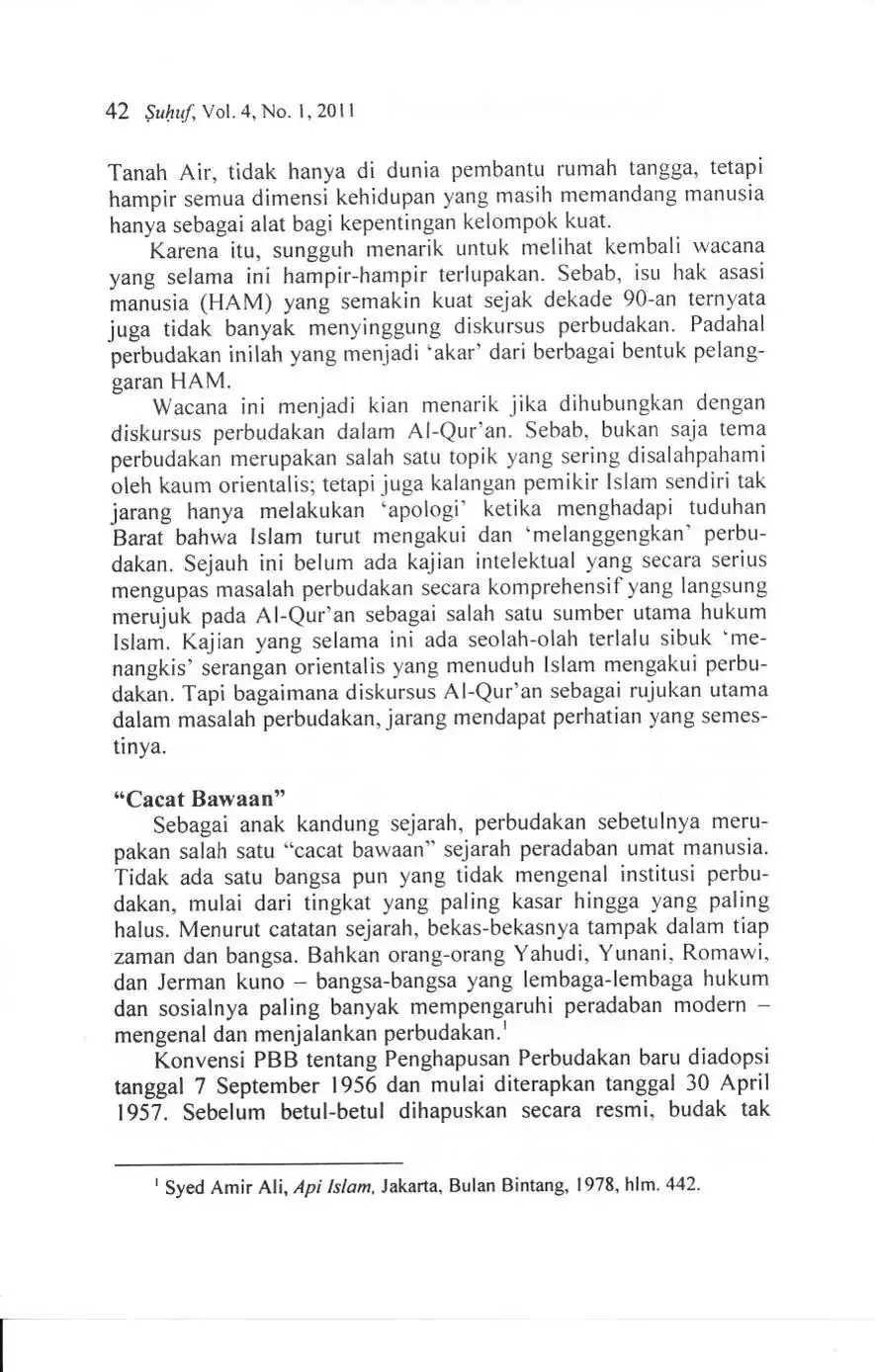 42 Ṣuḥuf, Vol. 4, No. 1, 2011

Tanah Air, tidak hanya di dunia pembantu rumah tangga, tetapi hampir semua dimensi kehidupan yang masih memandang manusia hanya sebagai alat bagi kepentingan kelompok kuat.

Karena itu, sungguh menarik untuk melihat kembali wacana yang selama ini hampir-hampir terlupakan. Sebab, isu hak asasi manusia (HAM) yang semakin kuat sejak dekade 90-an ternyata juga tidak banyak menyinggung diskursus perbudakan. Padahal perbudakan inilah yang menjadi 'akar' dari berbagai bentuk pelanggaran HAM.

Wacana ini menjadi kian menarik jika dihubungkan dengan diskursus perbudakan dalam Al-Qur'an. Sebab, bukan saja tema perbudakan merupakan salah satu topik yang sering disalahpahami oleh kaum orientalis; tetapi juga kalangan pemikir Islam sendiri tak jarang hanya melakukan 'apologi' ketika menghadapi tuduhan Barat bahwa Islam turut mengakui dan 'melanggengkan' perbudakan. Sejauh ini belum ada kajian intelektual yang secara serius mengupas masalah perbudakan secara komprehensif yang langsung merujuk pada Al-Qur'an sebagai salah satu sumber utama hukum Islam. Kajian yang selama ini ada seolah-olah terlalu sibuk 'menangkis' serangan orientalis yang menuduh Islam mengakui perbudakan. Tapi bagaimana diskursus Al-Qur'an sebagai rujukan utama dalam masalah perbudakan, jarang mendapat perhatian yang semestinya.

"Cacat Bawaan"

Sebagai anak kandung sejarah, perbudakan sebetulnya merupakan salah satu "cacat bawaan" sejarah peradaban umat manusia. Tidak ada satu bangsa pun yang tidak mengenal institusi perbudakan, mulai dari tingkat yang paling kasar hingga yang paling halus. Menurut catatan sejarah, bekas-bekasnya tampak dalam tiap zaman dan bangsa. Bahkan orang-orang Yahudi, Yunani, Romawi, dan Jerman kuno – bangsa-bangsa yang lembaga-lembaga hukum dan sosialnya paling banyak mempengaruhi peradaban modern – mengenal dan menjalankan perbudakan.$^1$

Konvensi PBB tentang Penghapusan Perbudakan baru diadopsi tanggal 7 September 1956 dan mulai diterapkan tanggal 30 April 1957. Sebelum betul-betul dihapuskan secara resmi, budak tak

$^1$ Syed Amir Ali, Api Islam, Jakarta, Bulan Bintang, 1978, hlm. 442.